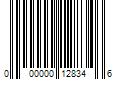 0 00000 12834 6